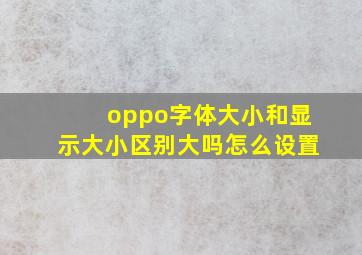 oppo字体大小和显示大小区别大吗怎么设置